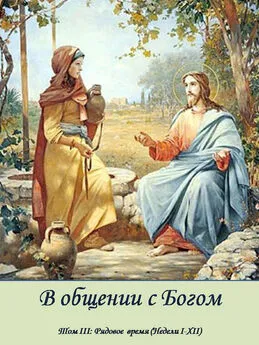 В общении с Богом

Том III: Рядовое время (Недели I-XII)